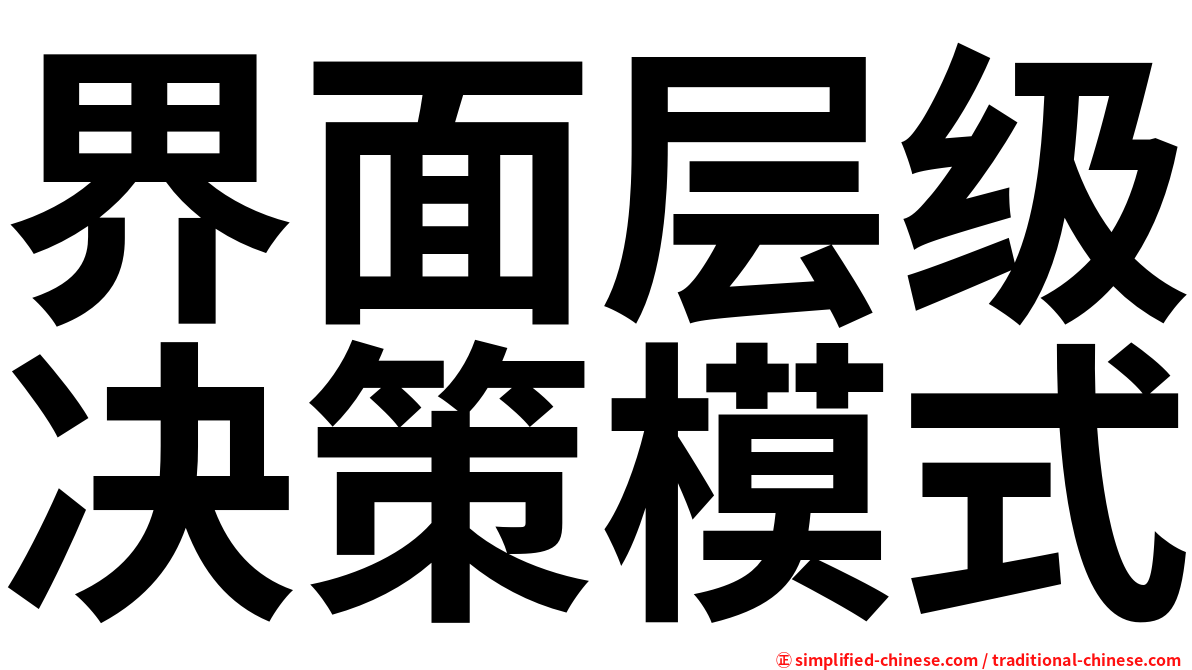 界面层级
决策模式

㊣ simplified-chinese.com / traditional-chinese.com